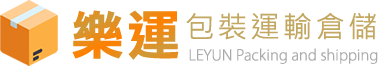 樂運 包裝運輸倉儲
LEYUN Packing and shipping